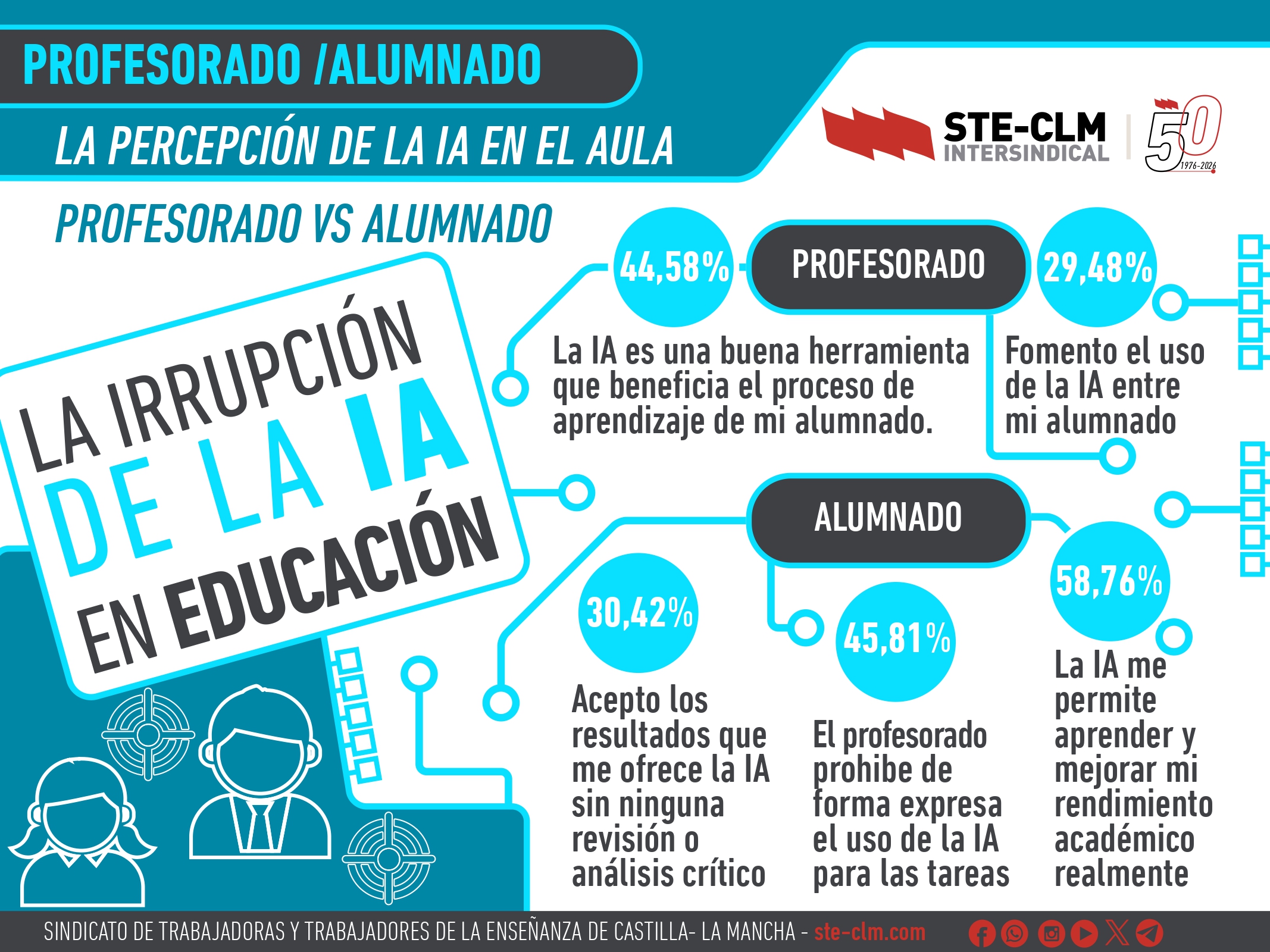 PROFESORADO /ALUMNADO

LA PERCEPCIÓN DE LA IA EN EL AULA

STE-CLM INTERSINDICAL

50 1976-2026

PROFESORADO VS ALUMNADO

LA IRRUPCIÓN DE LA IA EN EDUCACIÓN

PROFESORADO

44,58%

La IA es una buena herramienta que beneficia el proceso de aprendizaje de mi alumnado.

29,48%

Fomento el uso de la IA entre mi alumnado

ALUMNADO

30,42%

Acepto los resultados que me ofrece la IA sin ninguna revisión o análisis crítico

45,81%

El profesorado prohibe de forma expresa el uso de la IA para las tareas

58,76%

La IA me permite aprender y mejorar mi rendimiento académico realmente

SINDICATO DE TRABAJADORAS Y TRABAJADORES DE LA ENSEÑANZA DE CASTILLA- LA MANCHA - ste-clm.com